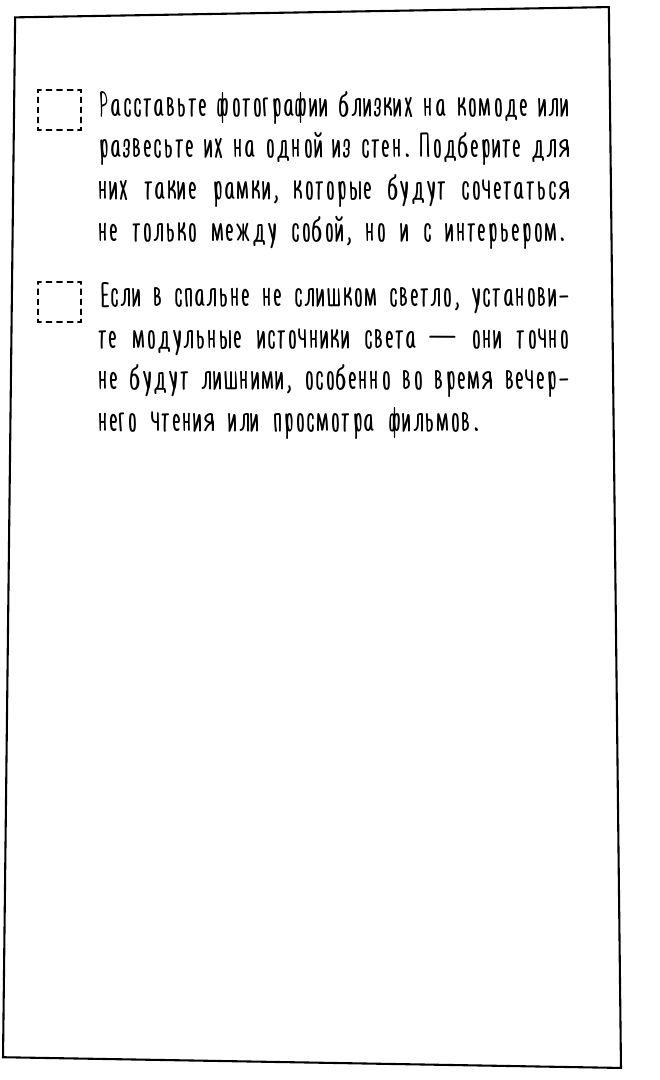 Расставьте фотографии близких на комоде или развесьте их на одной из стен. Подберите для них такие рамки, которые будут сочетаться не только между собой, но и с интерьером.

Если в спальне не слишком светло, установите модульные источники света — они точно не будут лишними, особенно во время вечернего чтения или просмотра фильмов.